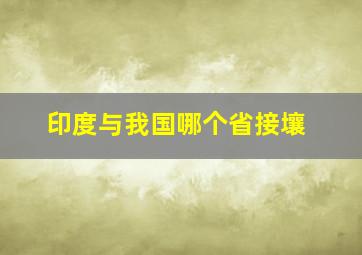 印度与我国哪个省接壤